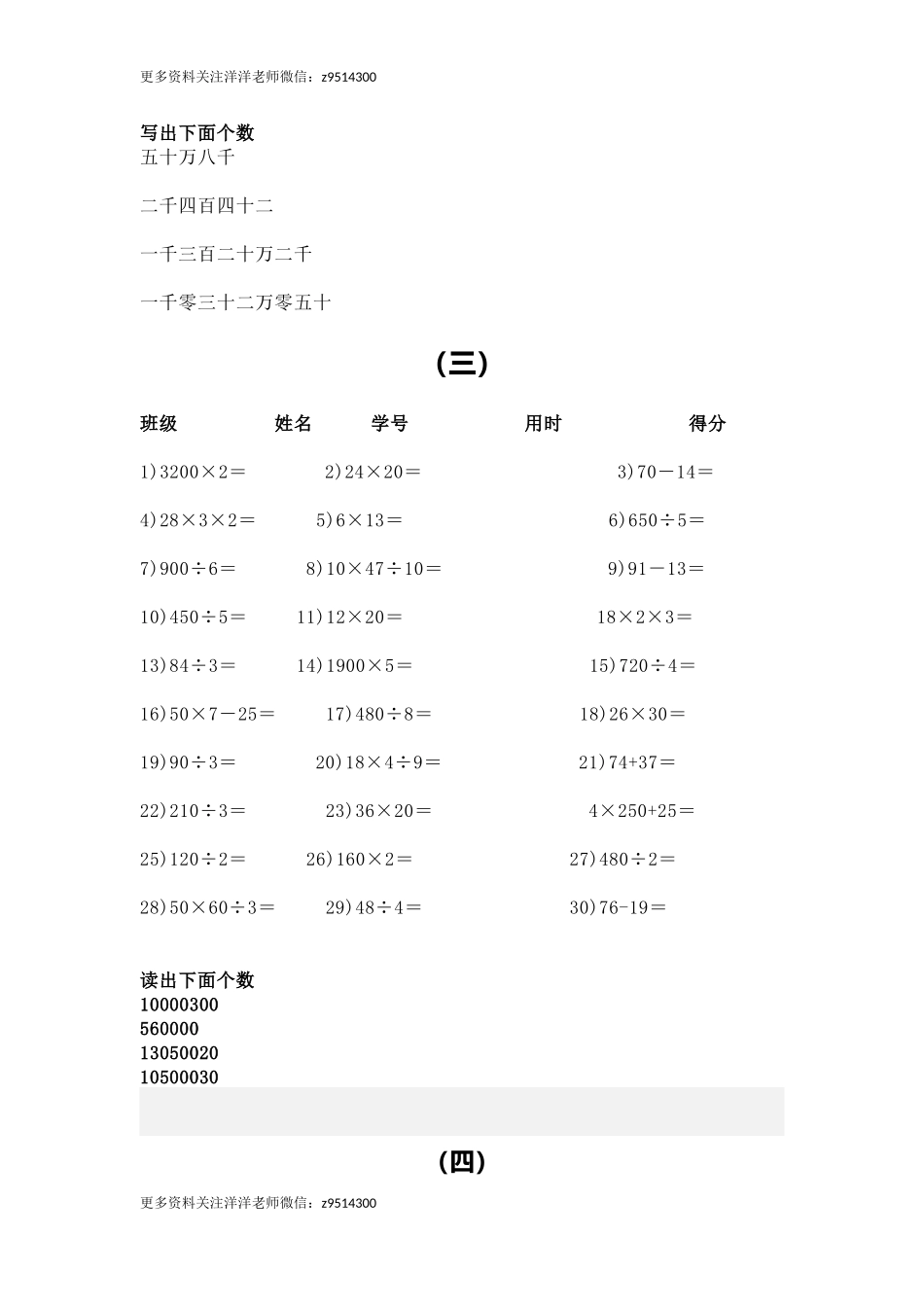 更多资料关注洋洋老师微信：z9514300

写出下面个数
五十万八千

二千四百四十二

一千三百二十万二千

一千零三十二万零五十

（三）

班级　　姓名　　学号　　用时　　得分

1)3200×2＝　　2)24×20＝　　3)70－14＝

4)28×3×2＝　　5)6×13＝　　6)650÷5＝

7)900÷6＝　　8)10×47÷10＝　　9)91－13＝

10)450÷5＝　　11)12×20＝　　18×2×3＝

13)84÷3＝　　14)1900×5＝　　15)720÷4＝

16)50×7－25＝　　17)480÷8＝　　18)26×30＝

19)90÷3＝　　20)18×4÷9＝　　21)74+37＝

22)210÷3＝　　23)36×20＝　　4×250+25＝

25)120÷2＝　　26)160×2＝　　27)480÷2＝

28)50×60÷3＝　　29)48÷4＝　　30)76-19＝

读出下面个数
10000300
560000
13050020
10500030

（四）

更多资料关注洋洋老师微信：z9514300